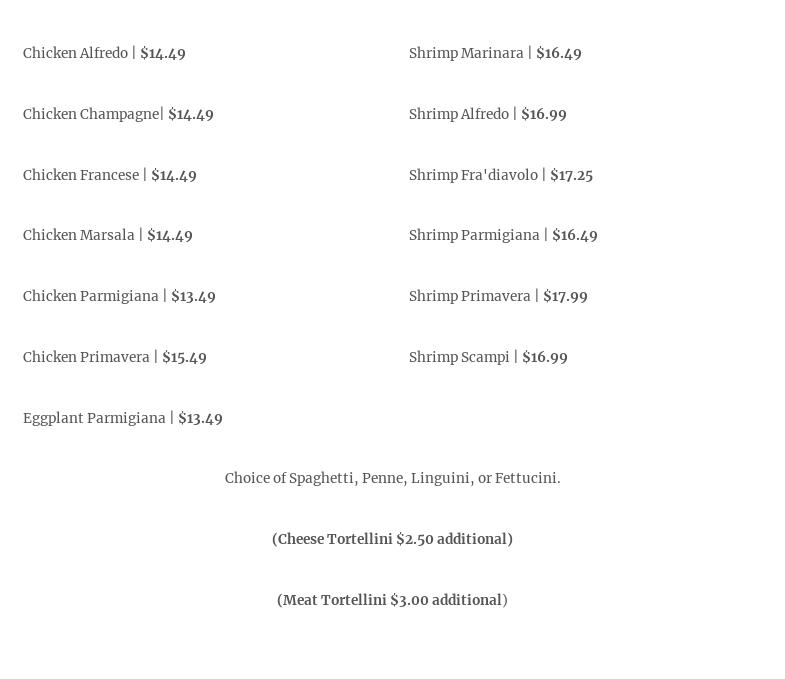 Chicken Alfredo | \$14.49

Chicken Champagne| \$14.49

Chicken Francese | \$14.49

Chicken Marsala | \$14.49

Chicken Parmigiana | \$13.49

Chicken Primavera | \$15.49

Eggplant Parmigiana | \$13.49

Shrimp Marinara | \$16.49

Shrimp Alfredo | \$16.99

Shrimp Fra'diavolo | \$17.25

Shrimp Parmigiana | \$16.49

Shrimp Primavera | \$17.99

Shrimp Scampi | \$16.99

Choice of Spaghetti, Penne, Linguini, or Fettucini.

(Cheese Tortellini \$2.50 additional)

(Meat Tortellini \$3.00 additional)